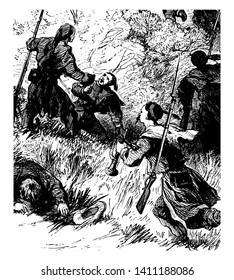 shutterstock.com · 1411188086